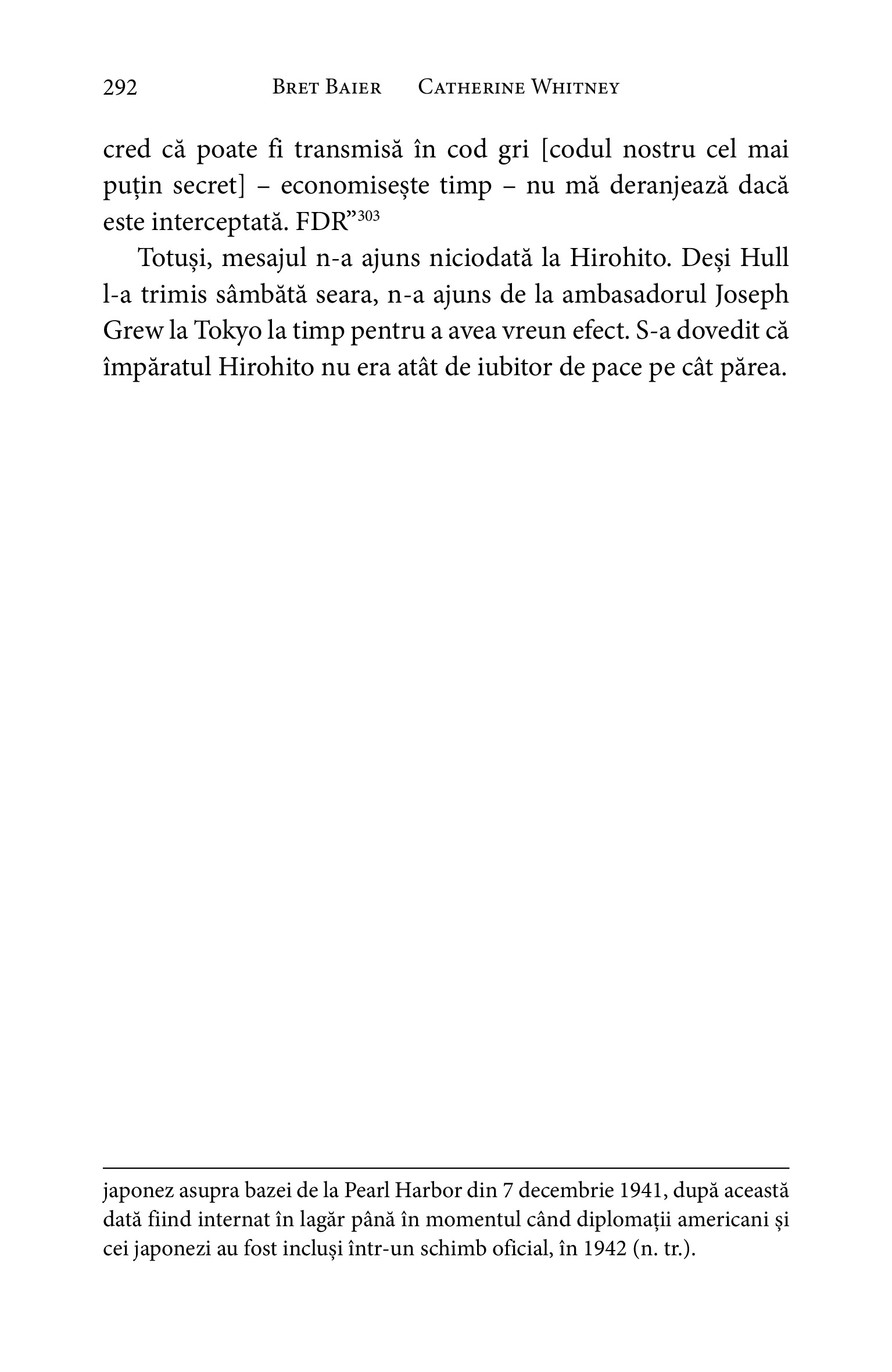 292 BRET BAIER CATHERINE WHITNEY

cred că poate fi transmisă în cod gri [codul nostru cel mai puțin secret] – economisește timp – nu mă deranjează dacă este interceptată. FDR”$^{303}$

Totuși, mesajul n-a ajuns niciodată la Hirohito. Deși Hull l-a trimis sâmbătă seara, n-a ajuns de la ambasadorul Joseph Grew la Tokyo la timp pentru a avea vreun efect. S-a dovedit că împăratul Hirohito nu era atât de iubitor de pace pe cât părea.

japonez asupra bazei de la Pearl Harbor din 7 decembrie 1941, după această dată fiind internat în lagăr până în momentul când diplomații americani și cei japonezi au fost incluși într-un schimb oficial, în 1942 (n. tr.).